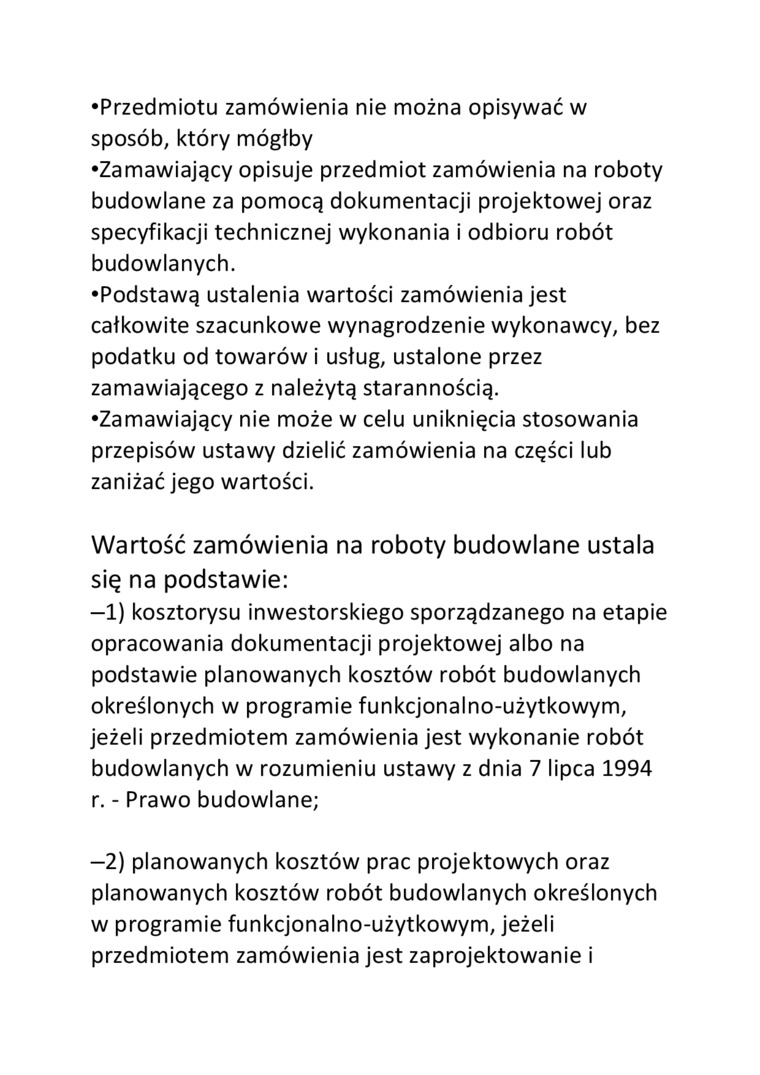 •Przedmiotu zamówienia nie można opisywać w sposób, który mógłby
•Zamawiający opisuje przedmiot zamówienia na roboty budowlane za pomocą dokumentacji projektowej oraz specyfikacji technicznej wykonania i odbioru robót budowlanych.
•Podstawą ustalenia wartości zamówienia jest całkowite szacunkowe wynagrodzenie wykonawcy, bez podatku od towarów i usług, ustalone przez zamawiającego z należytą starannością.
•Zamawiający nie może w celu uniknięcia stosowania przepisów ustawy dzielić zamówienia na części lub zaniżać jego wartości.

Wartość zamówienia na roboty budowlane ustala się na podstawie:
–1) kosztorysu inwestorskiego sporządzanego na etapie opracowania dokumentacji projektowej albo na podstawie planowanych kosztów robót budowlanych określonych w programie funkcjonalno-użytkowym, jeżeli przedmiotem zamówienia jest wykonanie robót budowlanych w rozumieniu ustawy z dnia 7 lipca 1994 r. - Prawo budowlane;

–2) planowanych kosztów prac projektowych oraz planowanych kosztów robót budowlanych określonych w programie funkcjonalno-użytkowym, jeżeli przedmiotem zamówienia jest zaprojektowanie i